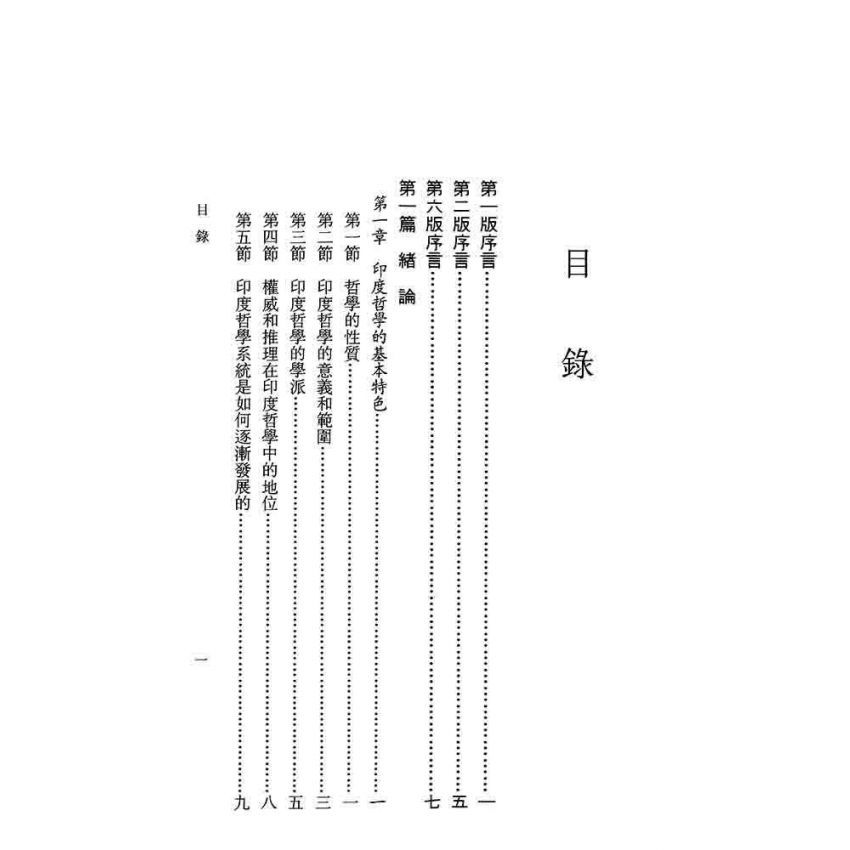 目錄

第一版序言……一
第二版序言……五
第六版序言……七
第一篇 緒論
第一章 印度哲學的基本特色……一
第一節 哲學的性質……一
第二節 印度哲學的意義和範圍……三
第三節 印度哲學的學派……五
第四節 權威和推理在印度哲學中的地位……八
第五節 印度哲學系統是如何逐漸發展的……九

目錄 一